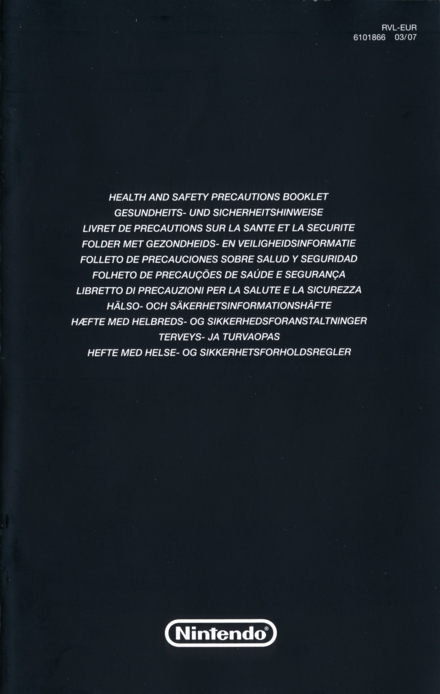 RVL-EUR
6101866 03/07

HEALTH AND SAFETY PRECAUTIONS BOOKLET
GESUNDHEITS- UND SICHERHEITSHINWEISE
LIVRET DE PRECAUTIONS SUR LA SANTE ET LA SECURITE
FOLDER MET GEZONDHEIDS- EN VEILIGHEIDSINFORMATIE
FOLLETO DE PRECAUCIONES SOBRE SALUD Y SEGURIDAD
FOLHETO DE PRECAUÇÕES DE SAÚDE E SEGURANÇA
LIBRETTO DI PRECAUZIONI PER LA SALUTE E LA SICUREZZA
HÄLSO- OCH SÄKERHETSINFORMATIONSHÄFTE
HÆFTE MED HELBREDS- OG SIKKERHEDSFORANSTALTNINGER
TERVEYS- JA TURVAOPAS
HEFTE MED HELSE- OG SIKKERHETSFORHOLDSREGLER

Nintendo®